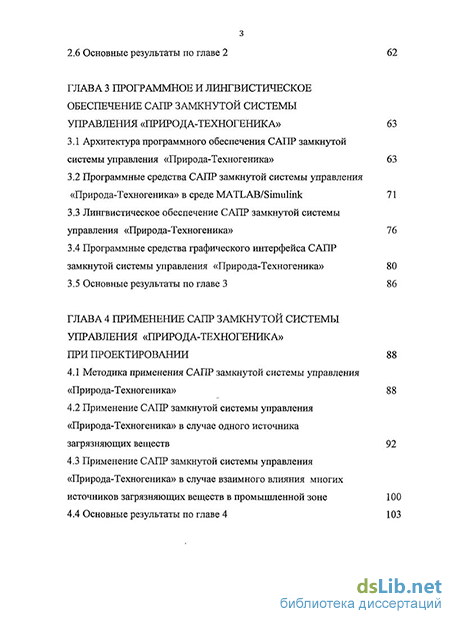 3

2.6 Основные результаты по главе 2 62

ГЛАВА 3 ПРОГРАММНОЕ И ЛИНГВИСТИЧЕСКОЕ ОБЕСПЕЧЕНИЕ САПР ЗАМКНУТОЙ СИСТЕМЫ УПРАВЛЕНИЯ «ПРИРОДА-ТЕХНОГЕНИКА» 63

3.1 Архитектура программного обеспечения САПР замкнутой системы управления «Природа-Техногеника» 63

3.2 Программные средства САПР замкнутой системы управления «Природа-Техногеника» в среде MATLAB/Simulink 71

3.3 Лингвистическое обеспечение САПР замкнутой системы управления «Природа-Техногеника» 76

3.4 Программные средства графического интерфейса САПР замкнутой системы управления «Природа-Техногеника» 80

3.5 Основные результаты по главе 3 86

ГЛАВА 4 ПРИМЕНЕНИЕ САПР ЗАМКНУТОЙ СИСТЕМЫ УПРАВЛЕНИЯ «ПРИРОДА-ТЕХНОГЕНИКА» ПРИ ПРОЕКТИРОВАНИИ 88

4.1 Методика применения САПР замкнутой системы управления «Природа-Техногеника» 88

4.2 Применение САПР замкнутой системы управления «Природа-Техногеника» в случае одного источника загрязняющих веществ 92

4.3 Применение САПР замкнутой системы управления «Природа-Техногеника» в случае взаимного влияния многих источников загрязняющих веществ в промышленной зоне 100

4.4 Основные результаты по главе 4 103

dsLib.net
библиотека диссертаций